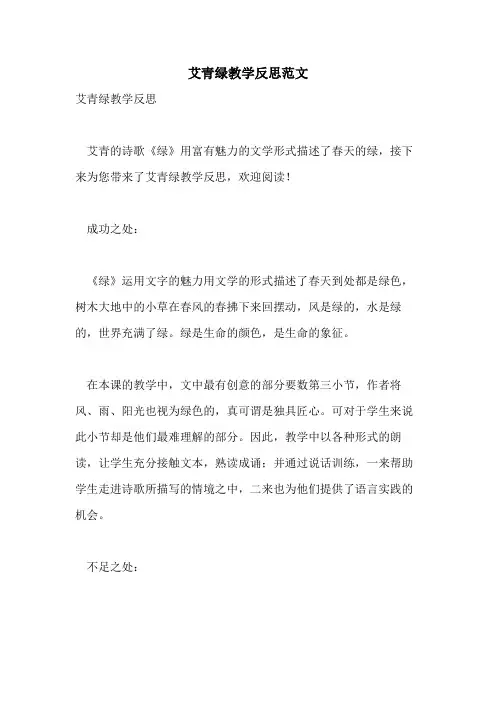 艾青绿教学反思范文

艾青绿教学反思

艾青的诗歌《绿》用富有魅力的文学形式描述了春天的绿，接下来为您带来了艾青绿教学反思，欢迎阅读！

成功之处：

《绿》运用文字的魅力用文学的形式描述了春天到处都是绿色，树木大地中的小草在春风的春拂下来回摆动，风是绿的，水是绿的，世界充满了绿。绿是生命的颜色，是生命的象征。

在本课的教学中，文中最有创意的部分要数第三小节，作者将风、雨、阳光也视为绿色的，真可谓是独具匠心。可对于学生来说此小节却是他们最难理解的部分。因此，教学中以各种形式的朗读，让学生充分接触文本，熟读成诵：并通过说话训练，一来帮助学生走进诗歌所描写的情境之中，二来也为他们提供了语言实践的机会。

不足之处：